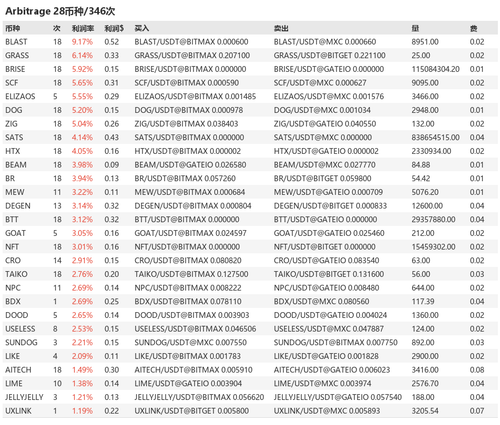 Arbitrage 28币种/346次

| 币种 | 次 | 利润率 | 利润$ | 买入 | 卖出 | 量 | 费 |
|---|---|---|---|---|---|---|---|
| BLAST | 18 | 9.17% | 0.52 | BLAST/USDT@BITMAX 0.000600 | BLAST/USDT@MXC 0.000660 | 8951.00 | 0.02 |
| GRASS | 18 | 6.14% | 0.33 | GRASS/USDT@BITMAX 0.207100 | GRASS/USDT@BITGET 0.221100 | 25.00 | 0.02 |
| BRISE | 18 | 5.92% | 0.15 | BRISE/USDT@BITMAX 0.000000 | BRISE/USDT@GATEIO 0.000000 | 115084304.20 | 0.01 |
| SCF | 18 | 5.65% | 0.31 | SCF/USDT@BITMAX 0.000590 | SCF/USDT@MXC 0.000627 | 9095.00 | 0.02 |
| ELIZAOS | 5 | 5.55% | 0.29 | ELIZAOS/USDT@BITMAX 0.001485 | ELIZAOS/USDT@MXC 0.001576 | 3466.00 | 0.02 |
| DOG | 18 | 5.20% | 0.15 | DOG/USDT@BITMAX 0.000978 | DOG/USDT@MXC 0.001034 | 2948.00 | 0.01 |
| ZIG | 18 | 5.04% | 0.26 | ZIG/USDT@BITMAX 0.038403 | ZIG/USDT@GATEIO 0.040550 | 132.00 | 0.02 |
| SATS | 18 | 4.14% | 0.43 | SATS/USDT@BITMAX 0.000000 | SATS/USDT@MXC 0.000000 | 838654515.00 | 0.04 |
| HTX | 18 | 4.05% | 0.16 | HTX/USDT@BITMAX 0.000002 | HTX/USDT@GATEIO 0.000002 | 2330934.00 | 0.02 |
| BEAM | 18 | 3.98% | 0.09 | BEAM/USDT@GATEIO 0.026580 | BEAM/USDT@MXC 0.027770 | 84.88 | 0.01 |
| BR | 18 | 3.94% | 0.13 | BR/USDT@BITMAX 0.057260 | BR/USDT@BITGET 0.059800 | 54.42 | 0.01 |
| MEW | 11 | 3.22% | 0.11 | MEW/USDT@BITMAX 0.000684 | MEW/USDT@GATEIO 0.000709 | 5076.20 | 0.01 |
| DEGEN | 13 | 3.14% | 0.32 | DEGEN/USDT@BITMAX 0.000804 | DEGEN/USDT@BITGET 0.000833 | 12600.00 | 0.04 |
| BTT | 18 | 3.12% | 0.32 | BTT/USDT@BITMAX 0.000000 | BTT/USDT@GATEIO 0.000000 | 29357880.00 | 0.04 |
| GOAT | 5 | 3.05% | 0.16 | GOAT/USDT@BITMAX 0.024597 | GOAT/USDT@GATEIO 0.025460 | 212.00 | 0.02 |
| NFT | 18 | 3.01% | 0.16 | NFT/USDT@BITMAX 0.000000 | NFT/USDT@BITGET 0.000000 | 15459302.00 | 0.02 |
| CRO | 14 | 2.91% | 0.15 | CRO/USDT@BITMAX 0.080820 | CRO/USDT@GATEIO 0.083540 | 63.00 | 0.02 |
| TAIKO | 18 | 2.76% | 0.20 | TAIKO/USDT@BITMAX 0.127500 | TAIKO/USDT@BITGET 0.131600 | 56.00 | 0.03 |
| NPC | 11 | 2.69% | 0.14 | NPC/USDT@BITMAX 0.008222 | NPC/USDT@GATEIO 0.008480 | 644.00 | 0.02 |
| BDX | 1 | 2.69% | 0.25 | BDX/USDT@BITMAX 0.078110 | BDX/USDT@MXC 0.080560 | 117.39 | 0.04 |
| DOOD | 5 | 2.65% | 0.14 | DOOD/USDT@BITMAX 0.003903 | DOOD/USDT@GATEIO 0.004024 | 1360.00 | 0.02 |
| USELESS | 8 | 2.53% | 0.15 | USELESS/USDT@BITMAX 0.046506 | USELESS/USDT@MXC 0.047887 | 124.00 | 0.02 |
| SUNDOG | 3 | 2.21% | 0.15 | SUNDOG/USDT@MXC 0.007550 | SUNDOG/USDT@BITMAX 0.007750 | 892.00 | 0.03 |
| LIKE | 4 | 2.09% | 0.11 | LIKE/USDT@BITMAX 0.001783 | LIKE/USDT@GATEIO 0.001828 | 2900.00 | 0.02 |
| AITECH | 18 | 1.49% | 0.30 | AITECH/USDT@BITMAX 0.005910 | AITECH/USDT@GATEIO 0.006023 | 3416.00 | 0.08 |
| LIME | 10 | 1.38% | 0.14 | LIME/USDT@GATEIO 0.003904 | LIME/USDT@MXC 0.003974 | 2576.70 | 0.04 |
| JELLYJELLY | 3 | 1.21% | 0.13 | JELLYJELLY/USDT@BITMAX 0.056620 | JELLYJELLY/USDT@GATEIO 0.057540 | 188.00 | 0.04 |
| UXLINK | 1 | 1.19% | 0.22 | UXLINK/USDT@BITGET 0.005800 | UXLINK/USDT@MXC 0.005893 | 3205.54 | 0.07 |